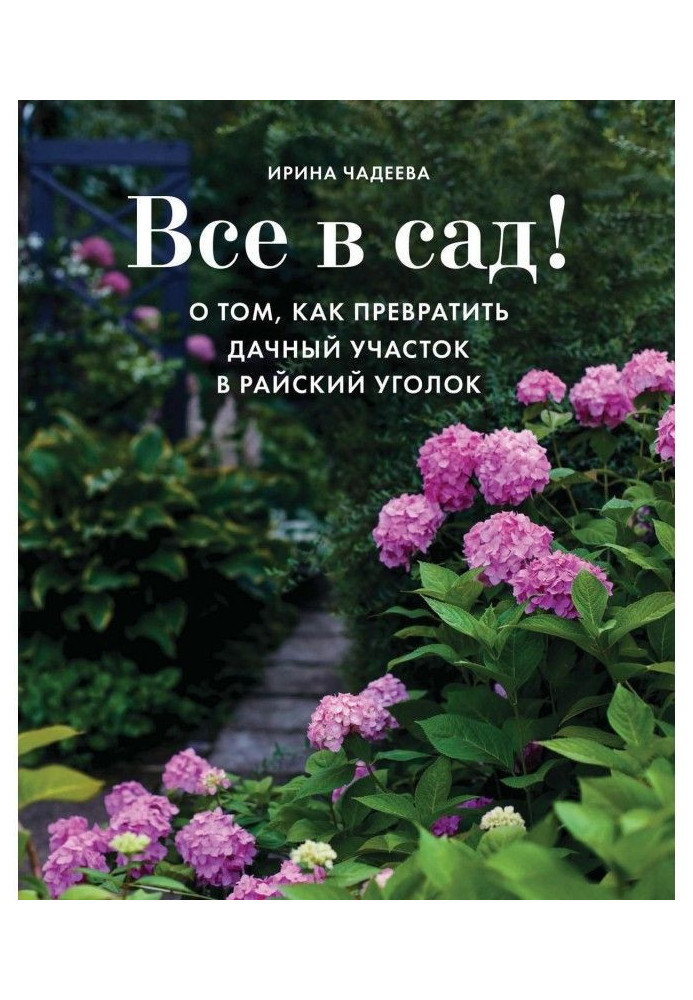 ИРИНА ЧАДЕЕВА

Все в сад!

О ТОМ, КАК ПРЕВРАТИТЬ ДАЧНЫЙ УЧАСТОК В РАЙСКИЙ УГОЛОК